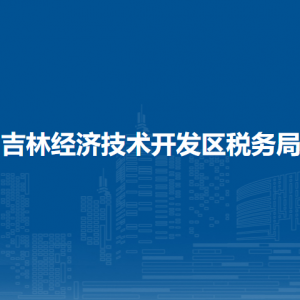 吉林经济技术开发区税务局